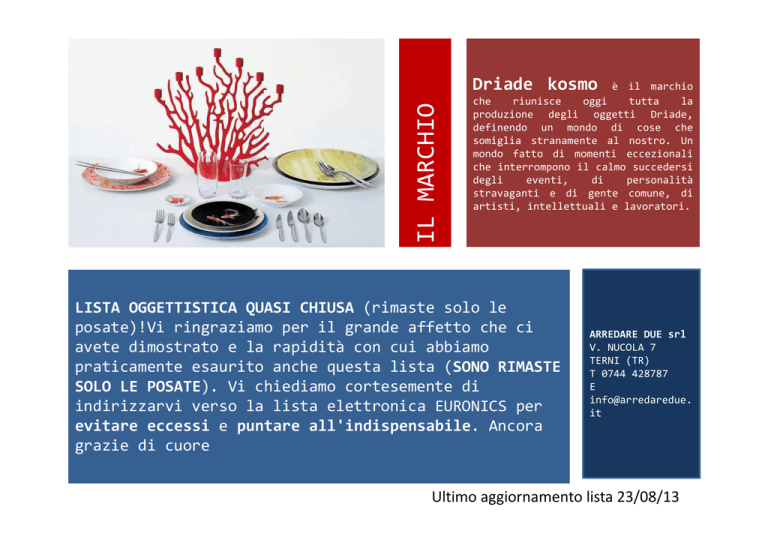 IL MARCHIO

Driade kosmo è il marchio che riunisce oggi tutta la produzione degli oggetti Driade, definendo un mondo di cose che somiglia stranamente al nostro. Un mondo fatto di momenti eccezionali che interrompono il calmo succedersi degli eventi, di personalità stravaganti e di gente comune, di artisti, intellettuali e lavoratori.

LISTA OGGETTISTICA QUASI CHIUSA (rimaste solo le posate)!Vi ringraziamo per il grande affetto che ci avete dimostrato e la rapidità con cui abbiamo praticamente esaurito anche questa lista (SONO RIMASTE SOLO LE POSATE). Vi chiediamo cortesemente di indirizzarvi verso la lista elettronica EURONICS per evitare eccessi e puntare all'indispensabile. Ancora grazie di cuore

ARREDARE DUE srl
V. NUCOLA 7
TERNI (TR)
T 0744 428787
E info@arredaredue.it

Ultimo aggiornamento lista 23/08/13